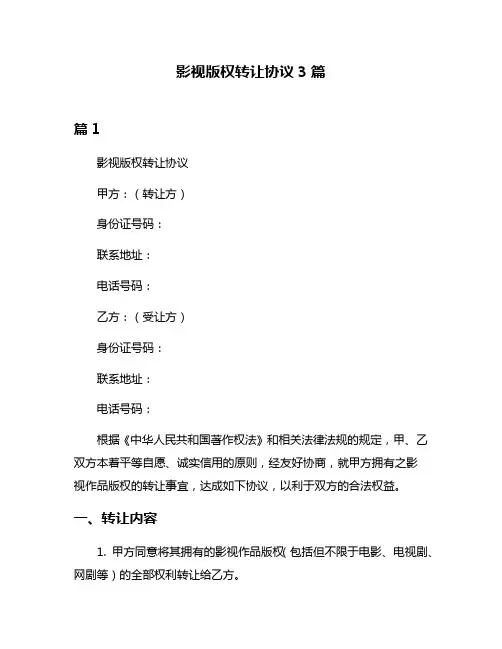 影视版权转让协议 3 篇

篇 1

影视版权转让协议

甲方：（转让方）

身份证号码：

联系地址：

电话号码：

乙方：（受让方）

身份证号码：

联系地址：

电话号码：

根据《中华人民共和国著作权法》和相关法律法规的规定，甲、乙双方本着平等自愿、诚实信用的原则，经友好协商，就甲方拥有之影视作品版权的转让事宜，达成如下协议，以利于双方的合法权益。

一、转让内容

1. 甲方同意将其拥有的影视作品版权（包括但不限于电影、电视剧、网剧等）的全部权利转让给乙方。